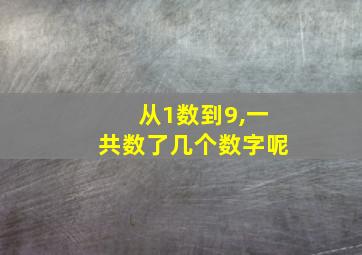 从1数到9,一共数了几个数字呢